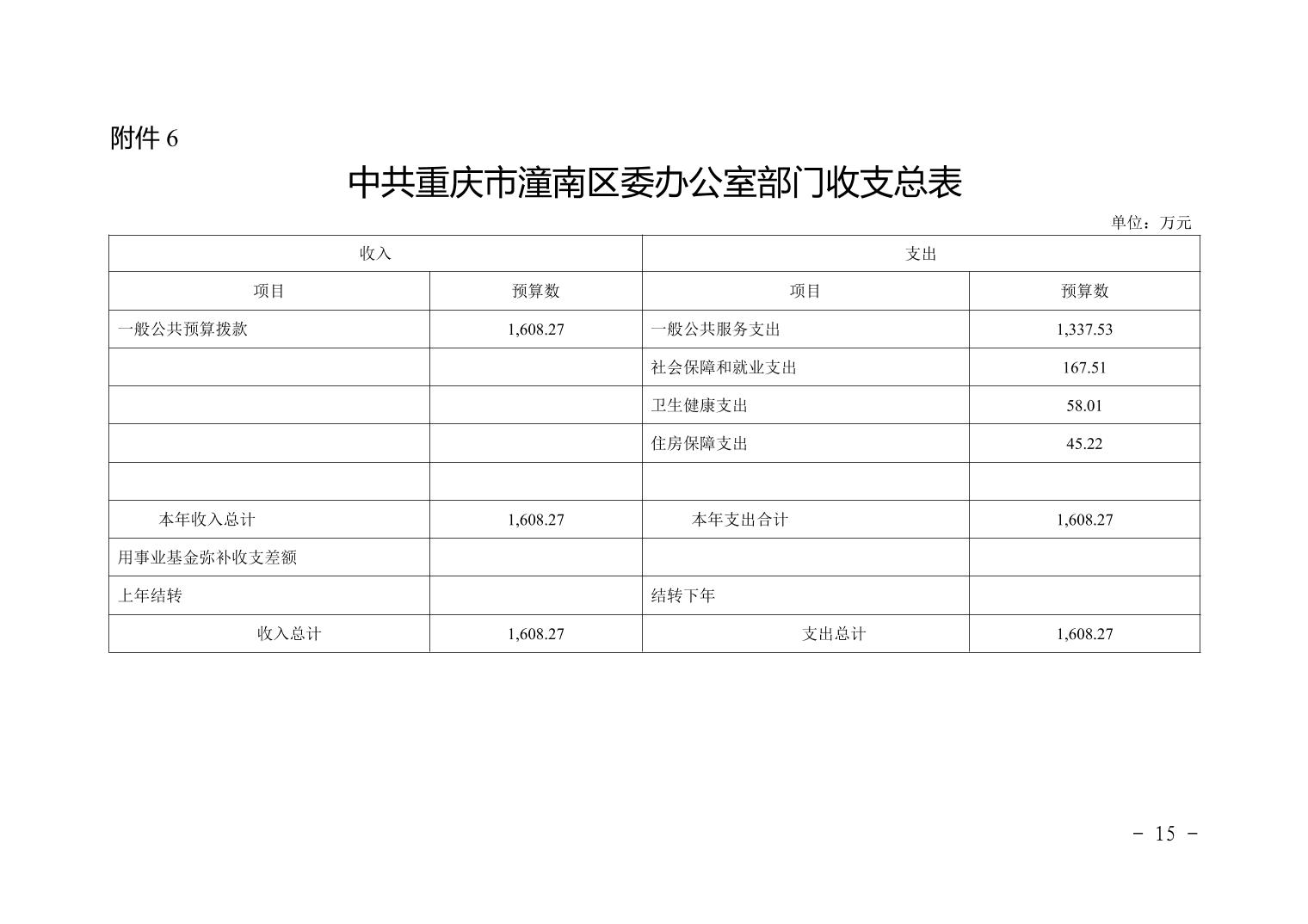 附件6

中共重庆市潼南区委办公室部门收支总表

单位：万元

| 收入 |  | 支出 |  |
|---|---|---|---|
| 项目 | 预算数 | 项目 | 预算数 |
| 一般公共预算拨款 | 1,608.27 | 一般公共服务支出 | 1,337.53 |
|  |  | 社会保障和就业支出 | 167.51 |
|  |  | 卫生健康支出 | 58.01 |
|  |  | 住房保障支出 | 45.22 |
|  |  |  |  |
| 本年收入总计 | 1,608.27 | 本年支出合计 | 1,608.27 |
| 用事业基金弥补收支差额 |  |  |  |
| 上年结转 |  | 结转下年 |  |
| 收入总计 | 1,608.27 | 支出总计 | 1,608.27 |

- 15 -